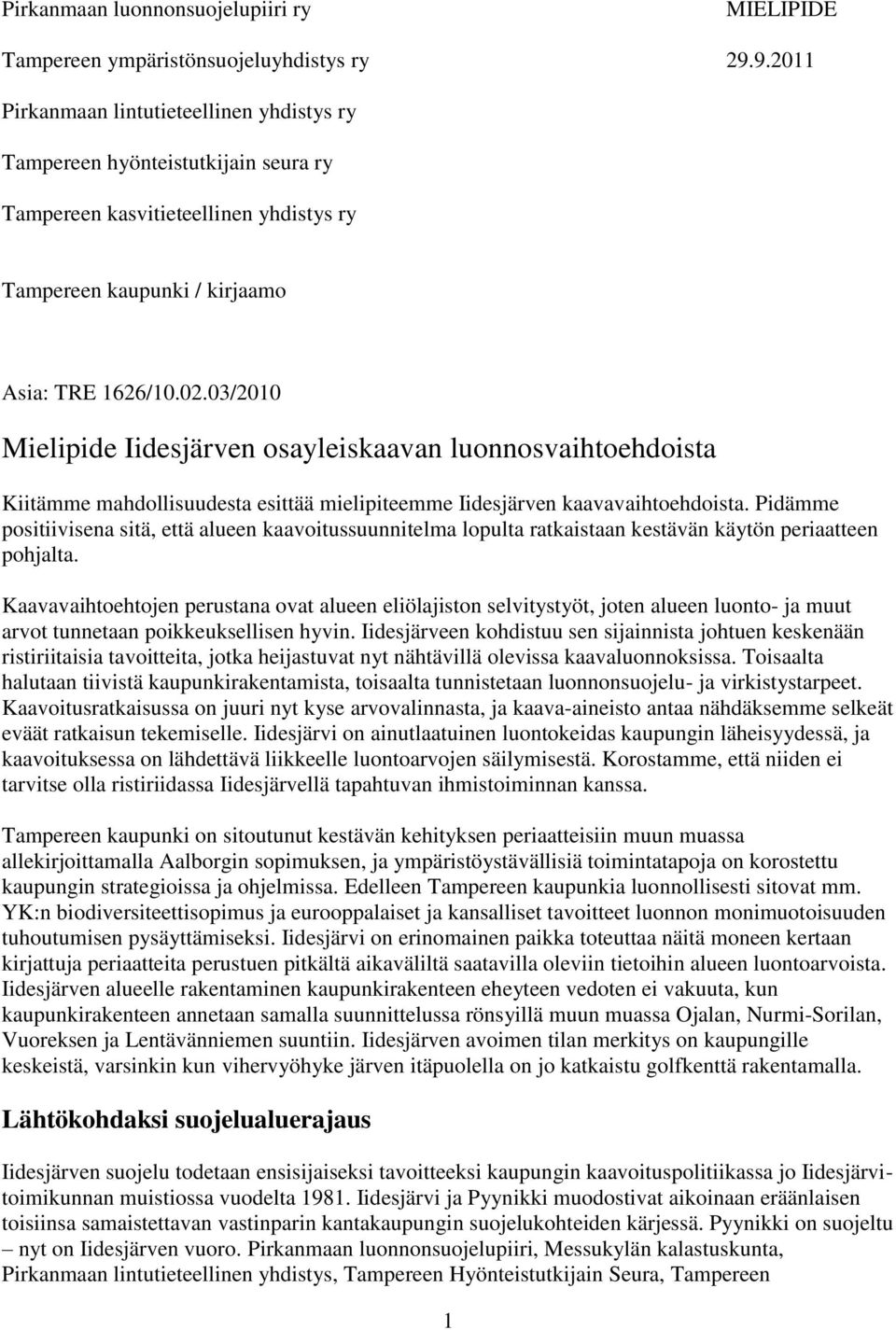 Pirkanmaan luonnonsuojelupiiri ry MIELIPIDE

Tampereen ympäristönsuojeluyhdistys ry 29.9.2011

Pirkanmaan lintutieteellinen yhdistys ry

Tampereen hyönteistutkijain seura ry

Tampereen kasvitieteellinen yhdistys ry

Tampereen kaupunki / kirjaamo

Asia: TRE 1626/10.02.03/2010

Mielipide Iidesjärven osayleiskaavan luonnosvaihtoehdoista

Kiitämme mahdollisuudesta esittää mielipiteemme Iidesjärven kaavavaihtoehdoista. Pidämme positiivisena sitä, että alueen kaavoitussuunnitelma lopulta ratkaistaan kestävän käytön periaatteen pohjalta.

Kaavavaihtoehtojen perustana ovat alueen eliölajiston selvitystyöt, joten alueen luonto- ja muut arvot tunnetaan poikkeuksellisen hyvin. Iidesjärveen kohdistuu sen sijainnista johtuen keskenään ristiriitaisia tavoitteita, jotka heijastuvat nyt nähtävillä olevissa kaavaluonnoksissa. Toisaalta halutaan tiivistä kaupunkirakentamista, toisaalta tunnistetaan luonnonsuojelu- ja virkistystarpeet. Kaavoitusratkaisussa on juuri nyt kyse arvovalinnasta, ja kaava-aineisto antaa nähdäksemme selkeät eväät ratkaisun tekemiselle. Iidesjärvi on ainutlaatuinen luontokeidas kaupungin läheisyydessä, ja kaavoituksessa on lähdettävä liikkeelle luontoarvojen säilymisestä. Korostamme, että niiden ei tarvitse olla ristiriidassa Iidesjärvellä tapahtuvan ihmistoiminnan kanssa.

Tampereen kaupunki on sitoutunut kestävän kehityksen periaatteisiin muun muassa allekirjoittamalla Aalborgin sopimuksen, ja ympäristöystävällisiä toimintatapoja on korostettu kaupungin strategioissa ja ohjelmissa. Edelleen Tampereen kaupunkia luonnollisesti sitovat mm. YK:n biodiversiteettisopimus ja eurooppalaiset ja kansalliset tavoitteet luonnon monimuotoisuuden tuhoutumisen pysäyttämiseksi. Iidesjärvi on erinomainen paikka toteuttaa näitä moneen kertaan kirjattuja periaatteita perustuen pitkältä aikaväliltä saatavilla oleviin tietoihin alueen luontoarvoista. Iidesjärven alueelle rakentaminen kaupunkirakenteen eheyteen vedoten ei vakuuta, kun kaupunkirakenteen annetaan samalla suunnittelussa rönsyillä muun muassa Ojalan, Nurmi-Sorilan, Vuoreksen ja Lentävänniemen suuntiin. Iidesjärven avoimen tilan merkitys on kaupungille keskeistä, varsinkin kun vihervyöhyke järven itäpuolella on jo katkaistu golfkenttä rakentamalla.

Lähtökohdaksi suojelualuerajaus

Iidesjärven suojelu todetaan ensisijaiseksi tavoitteeksi kaupungin kaavoituspolitiikassa jo Iidesjärvitoimikunnan muistiossa vuodelta 1981. Iidesjärvi ja Pyynikki muodostivat aikoinaan eräänlaisen toisiinsa samaistettavan vastinparin kantakaupungin suojelukohteiden kärjessä. Pyynikki on suojeltu – nyt on Iidesjärven vuoro. Pirkanmaan luonnonsuojelupiiri, Messukylän kalastuskunta, Pirkanmaan lintutieteellinen yhdistys, Tampereen Hyönteistutkijain Seura, Tampereen

1